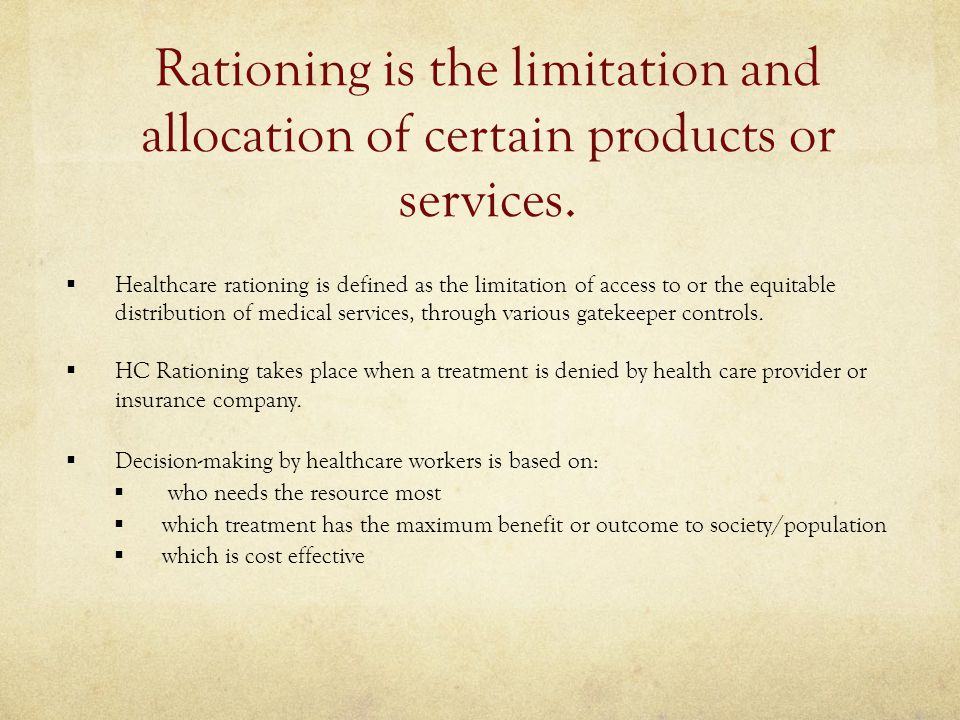 Rationing is the limitation and allocation of certain products or services.

▪ Healthcare rationing is defined as the limitation of access to or the equitable distribution of medical services, through various gatekeeper controls.

▪ HC Rationing takes place when a treatment is denied by health care provider or insurance company.

▪ Decision-making by healthcare workers is based on:
▪ who needs the resource most
▪ which treatment has the maximum benefit or outcome to society/population
▪ which is cost effective